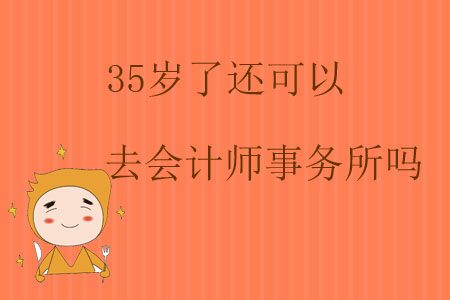 35岁了还可以

去会计师事务所吗